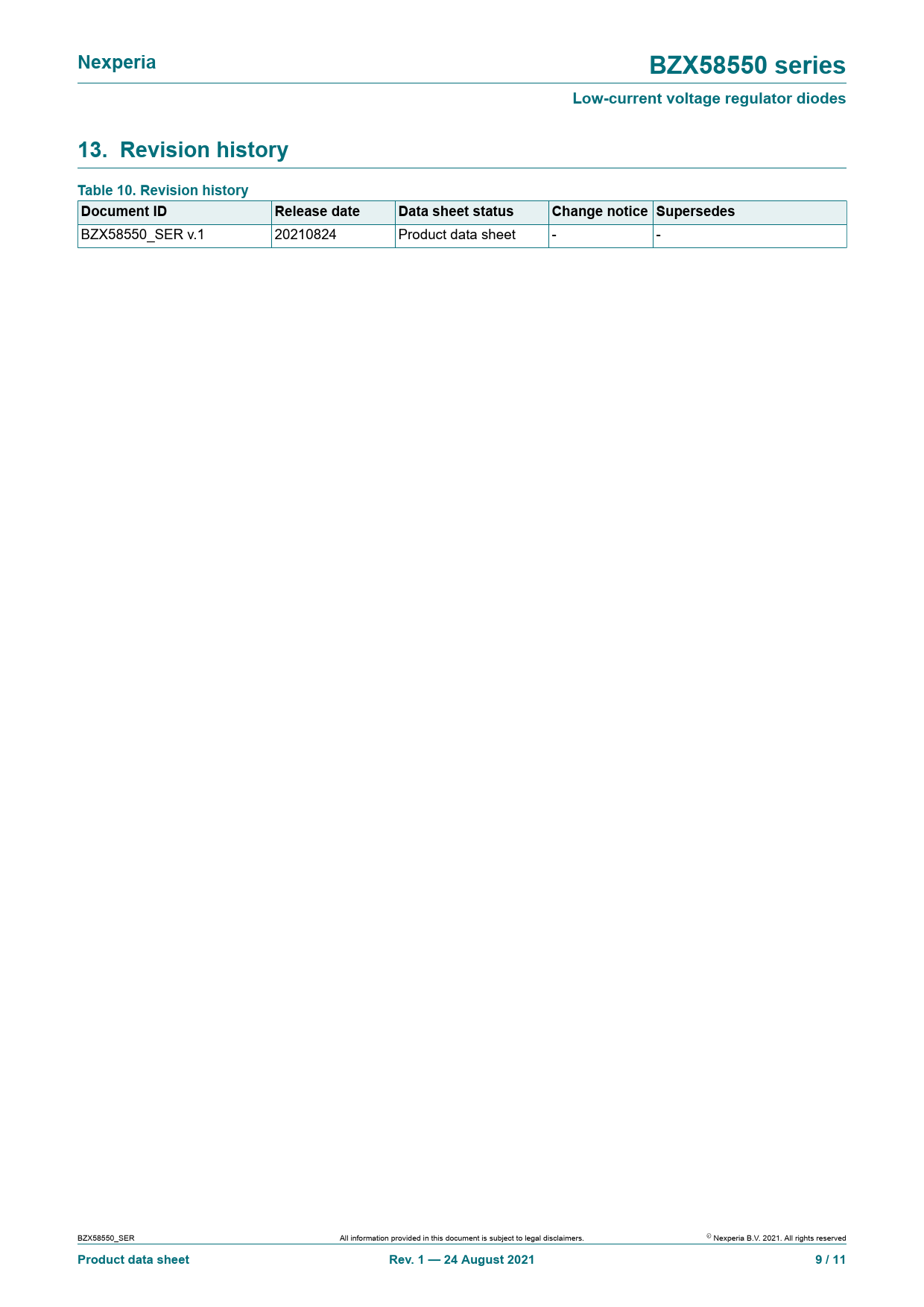 Nexperia

BZX58550 series

Low-current voltage regulator diodes

13. Revision history

Table 10. Revision history

| Document ID | Release date | Data sheet status | Change notice | Supersedes |
|---|---|---|---|---|
| BZX58550_SER v.1 | 20210824 | Product data sheet | - | - |

BZX58550_SER

All information provided in this document is subject to legal disclaimers.

© Nexperia B.V. 2021. All rights reserved

Product data sheet

Rev. 1 — 24 August 2021

9 / 11